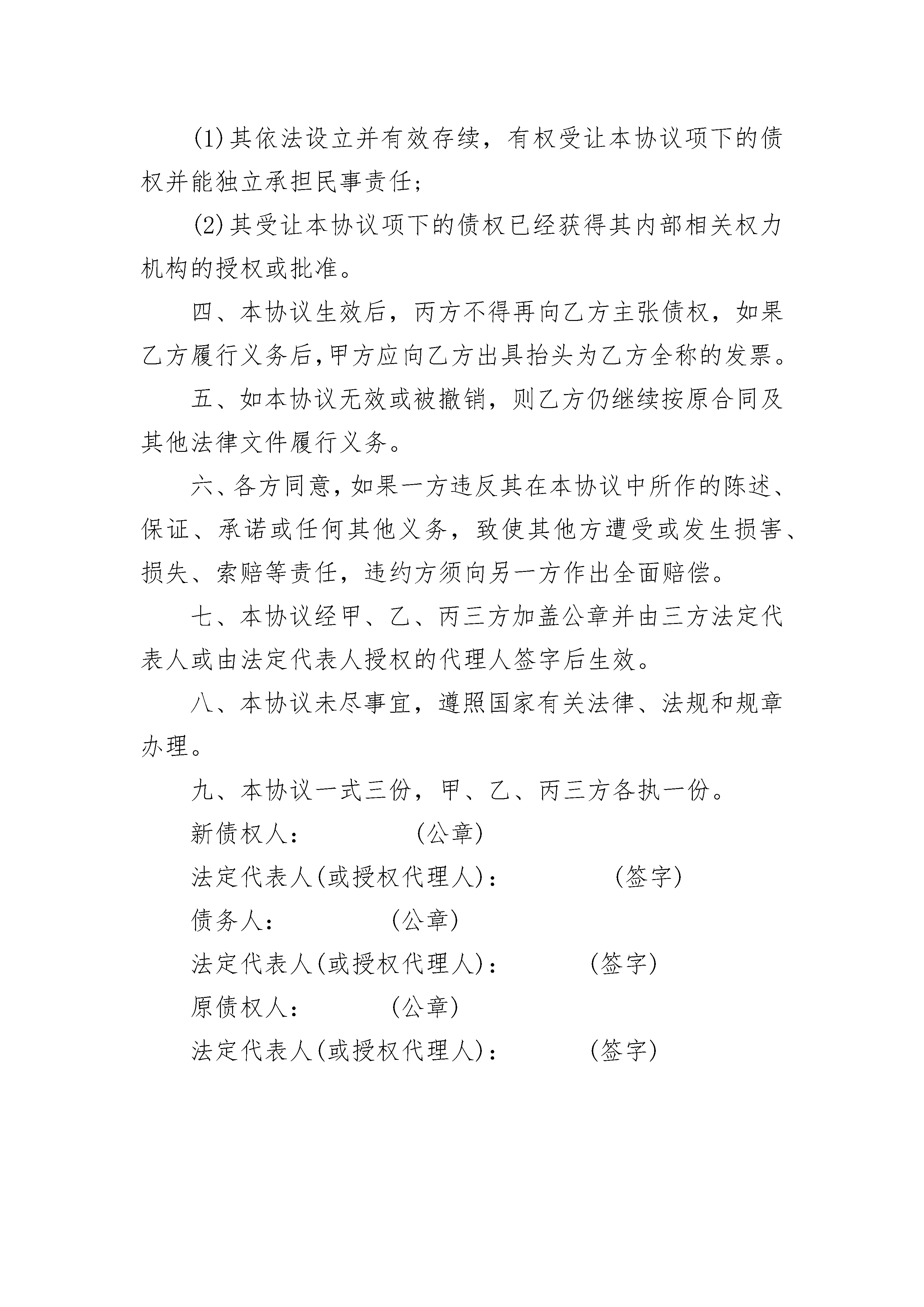 (1)其依法设立并有效存续，有权受让本协议项下的债权并能独立承担民事责任；

(2)其受让本协议项下的债权已经获得其内部相关权力机构的授权或批准。

四、本协议生效后，丙方不得再向乙方主张债权，如果乙方履行义务后，甲方应向乙方出具抬头为乙方全称的发票。

五、如本协议无效或被撤销，则乙方仍继续按原合同及其他法律文件履行义务。

六、各方同意，如果一方违反其在本协议中所作的陈述、保证、承诺或任何其他义务，致使其他方遭受或发生损害、损失、索赔等责任，违约方须向另一方作出全面赔偿。

七、本协议经甲、乙、丙三方加盖公章并由三方法定代表人或由法定代表人授权的代理人签字后生效。

八、本协议未尽事宜，遵照国家有关法律、法规和规章办理。

九、本协议一式三份，甲、乙、丙三方各执一份。

新债权人： (公章)

法定代表人(或授权代理人)： (签字)

债务人： (公章)

法定代表人(或授权代理人)： (签字)

原债权人： (公章)

法定代表人(或授权代理人)： (签字)